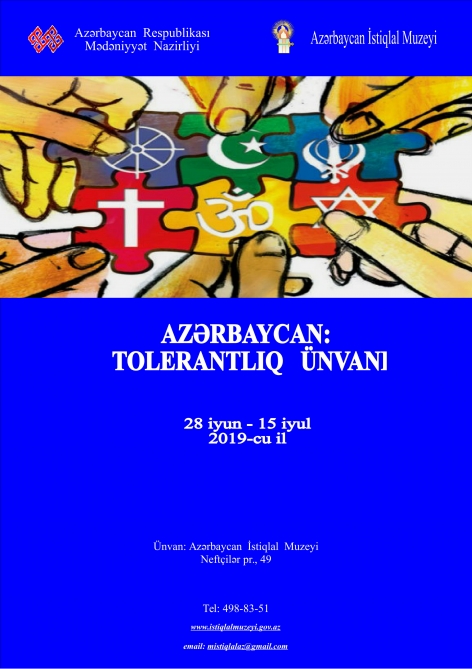 Azərbaycan Respublikası
Mədəniyyət Nazirliyi

Azərbaycan İstiqlal Muzeyi

AZƏRBAYCAN:
TOLERANTLIQ ÜNVANI

28 iyun - 15 iyul
2019-cu il

Ünvan: Azərbaycan İstiqlal Muzeyi
Neftçilər pr., 49

Tel: 498-83-51
www.istiqlalmuzeyi.gov.az
email: mistiqlalaz@gmail.com